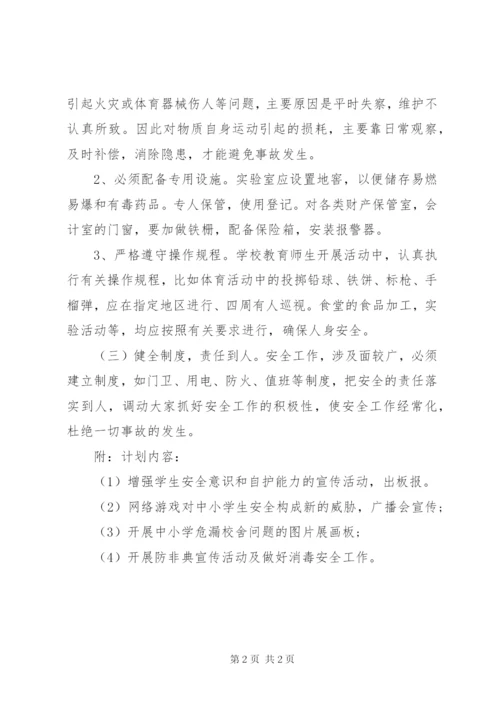 引起火灾或体育器械伤人等问题，主要原因是平时失察，维护不认真所致。因此对物质自身运动引起的损耗，主要靠日常观察，及时补偿，消除隐患，才能避免事故发生。

2、必须配备专用设施。实验室应设置地窖，以便储存易燃易爆和有毒药品。专人保管，使用登记。对各类财产保管室，会计室的门窗，要加做铁栅，配备保险箱，安装报警器。

3、严格遵守操作规程。学校教育师生开展活动中，认真执行有关操作规程，比如体育活动中的投掷铅球、铁饼、标枪、手榴弹，应在指定地区进行、四周有人巡视。食堂的食品加工，实验活动等，均应按照有关要求进行，确保人身安全。

（三）健全制度，责任到人。安全工作，涉及面较广，必须建立制度，如门卫、用电、防火、值班等制度，把安全的责任落实到人，调动大家抓好安全工作的积极性，使安全工作经常化，杜绝一切事故的发生。

附：计划内容：

（1）增强学生安全意识和自护能力的宣传活动，出板报。

（2）网络游戏对中小学生安全构成新的威胁，广播会宣传；

（3）开展中小学危漏校舍问题的图片展画板；

（4）开展防非典宣传活动及做好消毒安全工作。

第 2 页 共 2 页